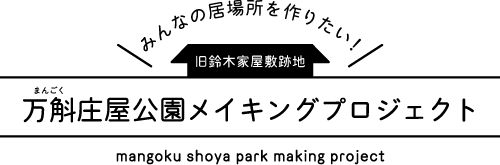 みんなの居場所を作りたい!

旧鈴木家屋敷跡地

まんごく
万斛庄屋公園メイキングプロジェクト

mangoku shoya park making project